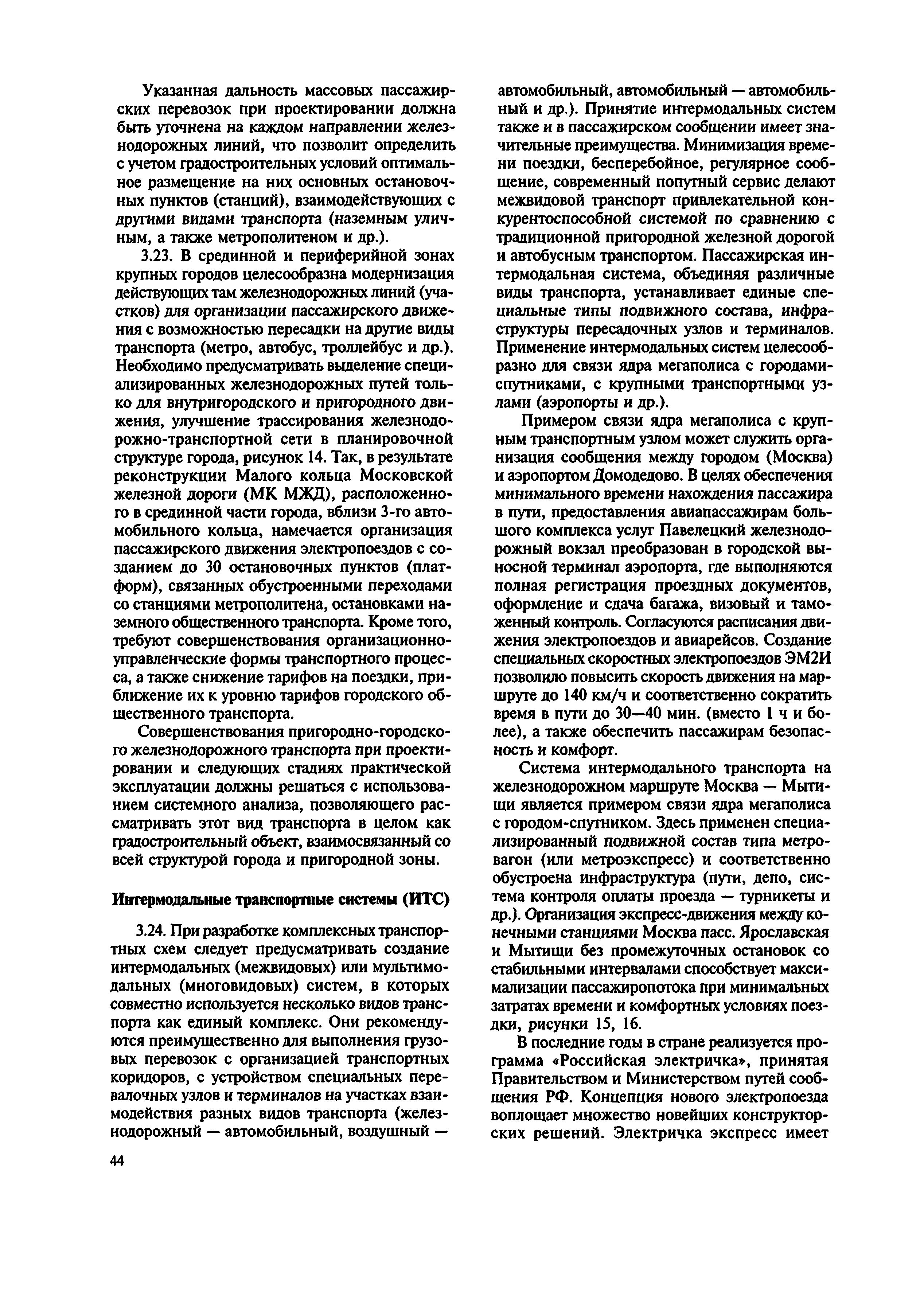 Указанная дальность массовых пассажирских перевозок при проектировании должна быть уточнена на каждом направлении железнодорожных линий, что позволит определить с учетом градостроительных условий оптимальное размещение на них основных остановочных пунктов (станций), взаимодействующих с другими видами транспорта (наземным уличным, а также метрополитеном и др.).

3.23. В срединной и периферийной зонах крупных городов целесообразна модернизация действующих там железнодорожных линий (участков) для организации пассажирского движения с возможностью пересадки на другие виды транспорта (метро, автобус, троллейбус и др.). Необходимо предусматривать выделение специализированных железнодорожных путей только для внутригородского и пригородного движения, улучшение трассирования железнодорожно-транспортной сети в планировочной структуре города, рисунок 14. Так, в результате реконструкции Малого кольца Московской железной дороги (МК МЖД), расположенного в срединной части города, вблизи 3-го автомобильного кольца, намечается организация пассажирского движения электропоездов с созданием до 30 остановочных пунктов (платформ), связанных обустроенными переходами со станциями метрополитена, остановками наземного общественного транспорта. Кроме того, требуют совершенствования организационно-управленческие формы транспортного процесса, а также снижение тарифов на поездки, приближение их к уровню тарифов городского общественного транспорта.

Совершенствования пригородно-городского железнодорожного транспорта при проектировании и следующих стадиях практической эксплуатации должны решаться с использованием системного анализа, позволяющего рассматривать этот вид транспорта в целом как градостроительный объект, взаимосвязанный со всей структурой города и пригородной зоны.

Интермодальные транспортные системы (ИТС)

3.24. При разработке комплексных транспортных схем следует предусматривать создание интермодальных (межвидовых) или мультимодальных (многовидовых) систем, в которых совместно используется несколько видов транспорта как единый комплекс. Они рекомендуются преимущественно для выполнения грузовых перевозок с организацией транспортных коридоров, с устройством специальных перевалочных узлов и терминалов на участках взаимодействия разных видов транспорта (железнодорожный — автомобильный, воздушный — автомобильный, автомобильный — автомобильный и др.). Принятие интермодальных систем также и в пассажирском сообщении имеет значительные преимущества. Минимизация времени поездки, бесперебойное, регулярное сообщение, современный попутный сервис делают межвидовой транспорт привлекательной конкурентоспособной системой по сравнению с традиционной пригородной железной дорогой и автобусным транспортом. Пассажирская интермодальная система, объединяя различные виды транспорта, устанавливает единые специальные типы подвижного состава, инфраструктуры пересадочных узлов и терминалов. Применение интермодальных систем целесообразно для связи ядра мегаполиса с городами-спутниками, с крупными транспортными узлами (аэропорты и др.).

Примером связи ядра мегаполиса с крупным транспортным узлом может служить организация сообщения между городом (Москва) и аэропортом Домодедово. В целях обеспечения минимального времени нахождения пассажира в пути, предоставления авиапассажирам большого комплекса услуг Павелецкий железнодорожный вокзал преобразован в городской выносной терминал аэропорта, где выполняются полная регистрация проездных документов, оформление и сдача багажа, визовый и таможенный контроль. Согласуются расписания движения электропоездов и авиарейсов. Создание специальных скоростных электропоездов ЭМ2И позволило повысить скорость движения на маршруте до 140 км/ч и соответственно сократить время в пути до 30—40 мин. (вместо 1 ч и более), а также обеспечить пассажирам безопасность и комфорт.

Система интермодального транспорта на железнодорожном маршруте Москва — Мытищи является примером связи ядра мегаполиса с городом-спутником. Здесь применен специализированный подвижной состав типа метровагон (или метроэкспресс) и соответственно обустроена инфраструктура (пути, депо, система контроля оплаты проезда — турникеты и др.). Организация экспресс-движения между конечными станциями Москва пасс. Ярославская и Мытищи без промежуточных остановок со стабильными интервалами способствует максимализации пассажиропотока при минимальных затратах времени и комфортных условиях поездки, рисунки 15, 16.

В последние годы в стране реализуется программа «Российская электричка», принятая Правительством и Министерством путей сообщения РФ. Концепция нового электропоезда воплощает множество новейших конструкторских решений. Электричка экспресс имеет

44